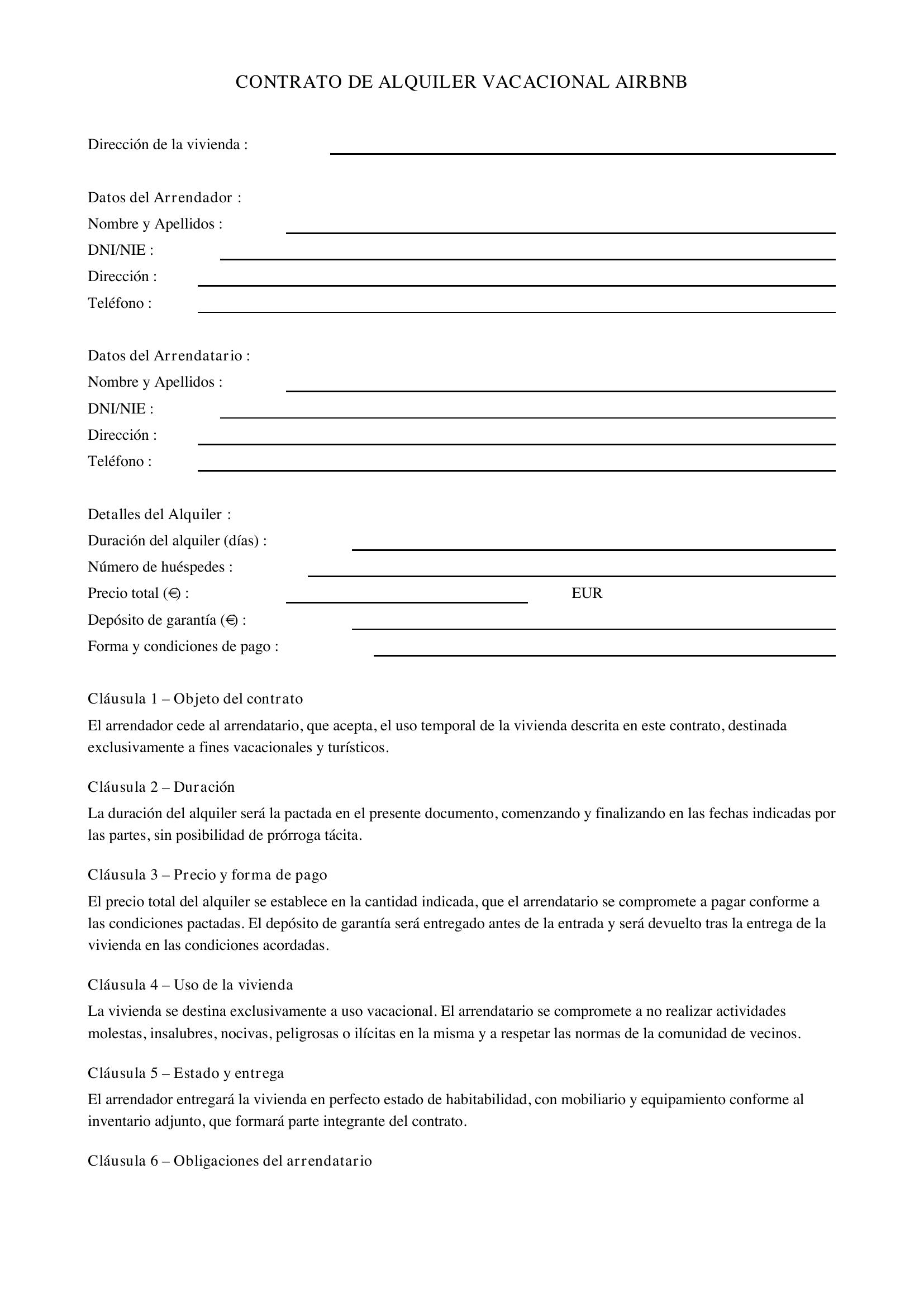 CONTRATO DE ALQUILER VACACIONAL AIRBNB

Dirección de la vivienda :

Datos del Arrendador :
Nombre y Apellidos :
DNI/NIE :
Dirección :
Teléfono :

Datos del Arrendatario :
Nombre y Apellidos :
DNI/NIE :
Dirección :
Teléfono :

Detalles del Alquiler :
Duración del alquiler (días) :
Número de huéspedes :
Precio total (€) : EUR
Depósito de garantía (€) :
Forma y condiciones de pago :

Cláusula 1 – Objeto del contrato

El arrendador cede al arrendatario, que acepta, el uso temporal de la vivienda descrita en este contrato, destinada exclusivamente a fines vacacionales y turísticos.

Cláusula 2 – Duración

La duración del alquiler será la pactada en el presente documento, comenzando y finalizando en las fechas indicadas por las partes, sin posibilidad de prórroga tácita.

Cláusula 3 – Precio y forma de pago

El precio total del alquiler se establece en la cantidad indicada, que el arrendatario se compromete a pagar conforme a las condiciones pactadas. El depósito de garantía será entregado antes de la entrada y será devuelto tras la entrega de la vivienda en las condiciones acordadas.

Cláusula 4 – Uso de la vivienda

La vivienda se destina exclusivamente a uso vacacional. El arrendatario se compromete a no realizar actividades molestas, insalubres, nocivas, peligrosas o ilícitas en la misma y a respetar las normas de la comunidad de vecinos.

Cláusula 5 – Estado y entrega

El arrendador entregará la vivienda en perfecto estado de habitabilidad, con mobiliario y equipamiento conforme al inventario adjunto, que formará parte integrante del contrato.

Cláusula 6 – Obligaciones del arrendatario